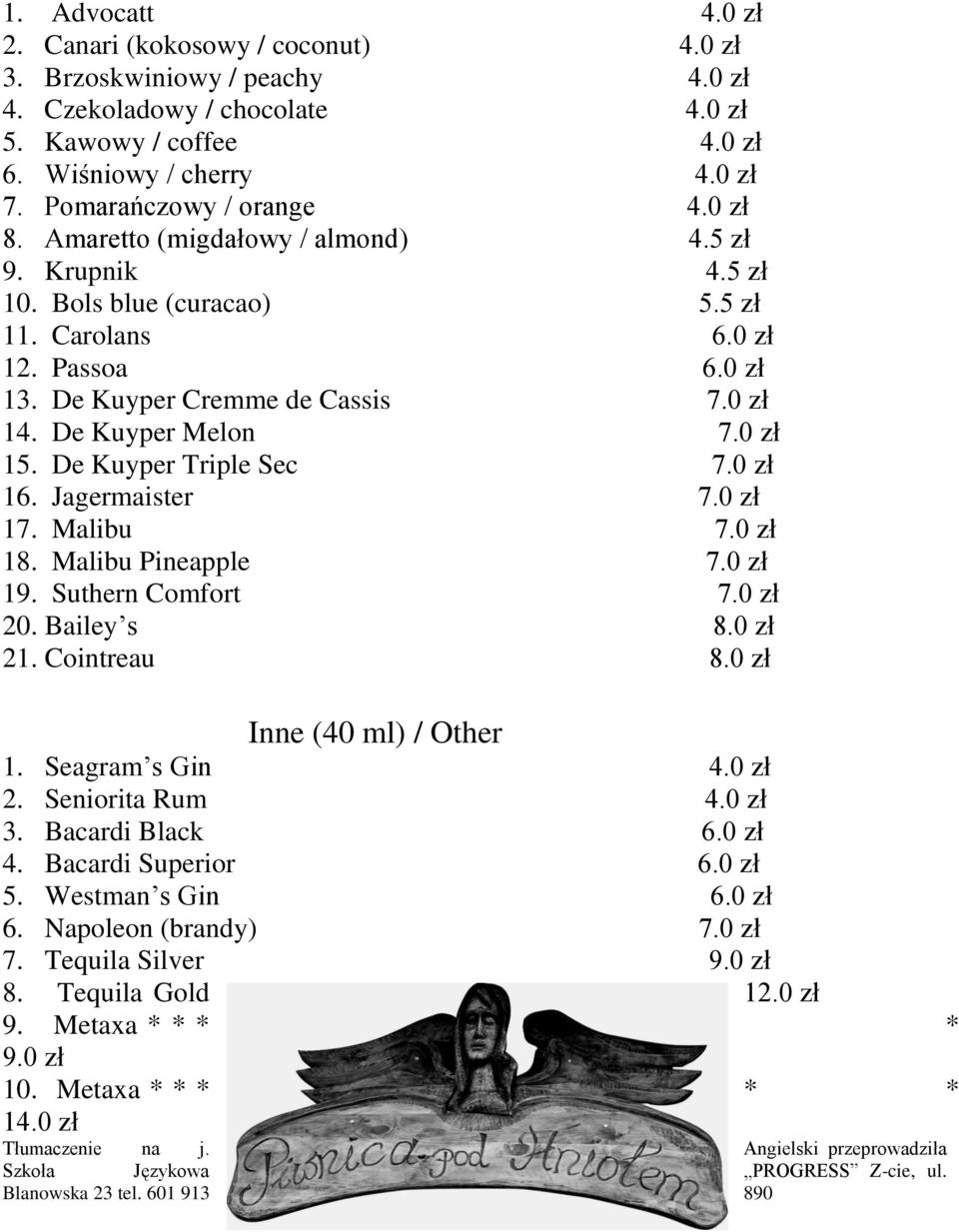 1. Advocatt 4.0 zł
2. Canari (kokosowy / coconut) 4.0 zł
3. Brzoskwiniowy / peachy 4.0 zł
4. Czekoladowy / chocolate 4.0 zł
5. Kawowy / coffee 4.0 zł
6. Wiśniowy / cherry 4.0 zł
7. Pomarańczowy / orange 4.0 zł
8. Amaretto (migdałowy / almond) 4.5 zł
9. Krupnik 4.5 zł
10. Bols blue (curacao) 5.5 zł
11. Carolans 6.0 zł
12. Passoa 6.0 zł
13. De Kuyper Cremme de Cassis 7.0 zł
14. De Kuyper Melon 7.0 zł
15. De Kuyper Triple Sec 7.0 zł
16. Jagermaister 7.0 zł
17. Malibu 7.0 zł
18. Malibu Pineapple 7.0 zł
19. Suthern Comfort 7.0 zł
20. Bailey s 8.0 zł
21. Cointreau 8.0 zł

Inne (40 ml) / Other
1. Seagram s Gin 4.0 zł
2. Seniorita Rum 4.0 zł
3. Bacardi Black 6.0 zł
4. Bacardi Superior 6.0 zł
5. Westman s Gin 6.0 zł
6. Napoleon (brandy) 7.0 zł
7. Tequila Silver 9.0 zł
8. Tequila Gold 12.0 zł
9. Metaxa * * * * 9.0 zł
10. Metaxa * * * * * 14.0 zł

Tłumaczenie na j. Angielski przeprowadziła Szkoła Językowa „PROGRESS” Z-cie, ul. Blanowska 23 tel. 601 913 890

Piwnica pod Aniołem